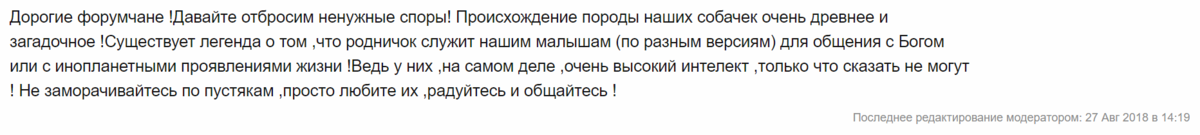 Дорогие форумчане !Давайте отбросим ненужные споры! Происхождение породы наших собачек очень древнее и загадочное !Существует легенда о том ,что родничок служит нашим малышам (по разным версиям) для общения с Богом или с инопланетными проявлениями жизни !Ведь у них ,на самом деле ,очень высокий интелект ,только что сказать не могут ! Не заморачивайтесь по пустякам ,просто любите их ,радуйтесь и общайтесь !

Последнее редактирование модератором: 27 Авг 2018 в 14:19